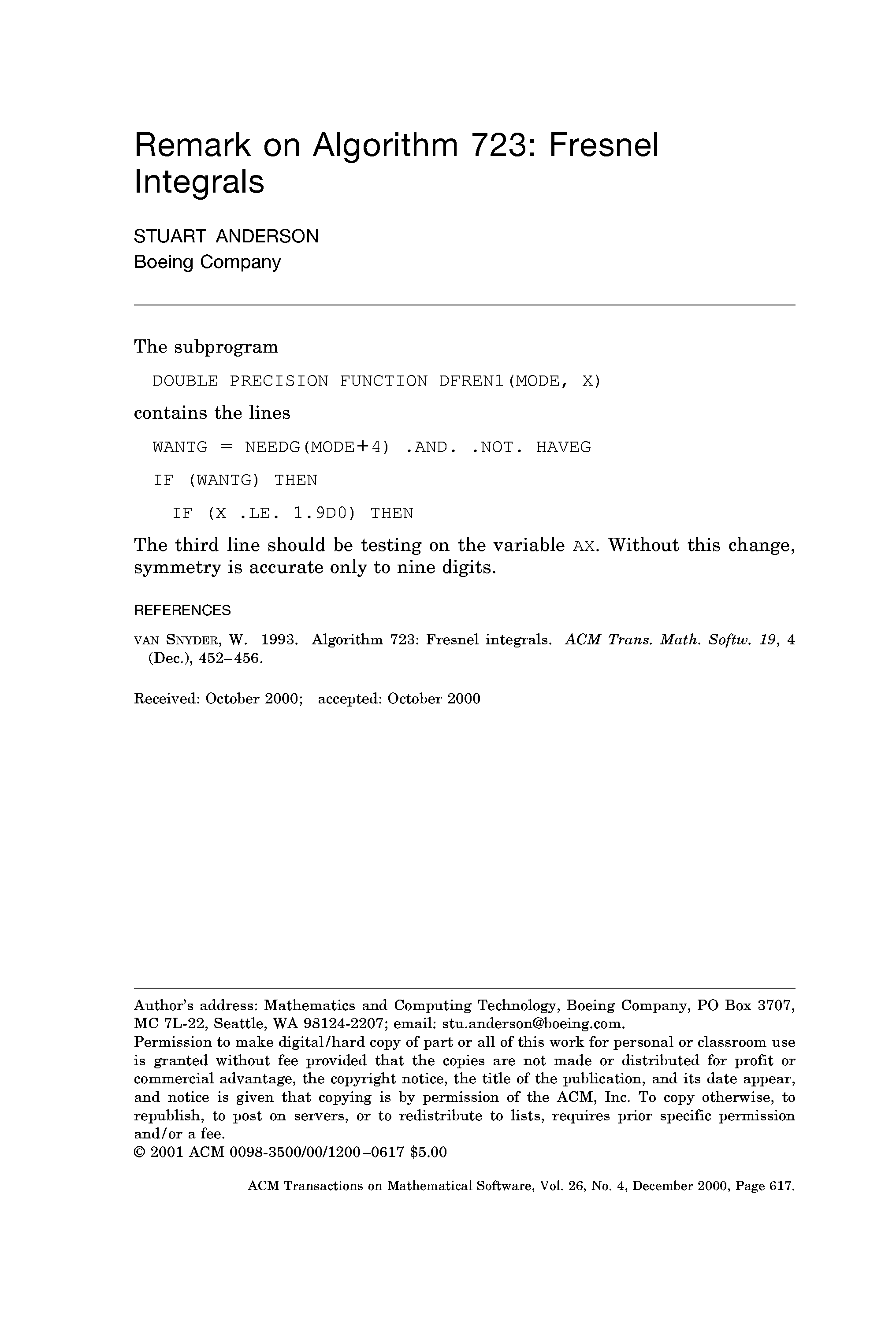 Remark on Algorithm 723: Fresnel Integrals

STUART ANDERSON
Boeing Company

The subprogram

DOUBLE PRECISION FUNCTION DFREN1(MODE, X)

contains the lines

WANTG = NEEDG(MODE+4) .AND. .NOT. HAVEG

IF (WANTG) THEN

IF (X .LE. 1.9D0) THEN

The third line should be testing on the variable AX. Without this change, symmetry is accurate only to nine digits.

REFERENCES

VAN SNYDER, W. 1993. Algorithm 723: Fresnel integrals. ACM Trans. Math. Softw. 19, 4 (Dec.), 452–456.

Received: October 2000; accepted: October 2000

Author's address: Mathematics and Computing Technology, Boeing Company, PO Box 3707, MC 7L-22, Seattle, WA 98124-2207; email: stu.anderson@boeing.com.
Permission to make digital/hard copy of part or all of this work for personal or classroom use is granted without fee provided that the copies are not made or distributed for profit or commercial advantage, the copyright notice, the title of the publication, and its date appear, and notice is given that copying is by permission of the ACM, Inc. To copy otherwise, to republish, to post on servers, or to redistribute to lists, requires prior specific permission and/or a fee.
© 2001 ACM 0098-3500/00/1200–0617 $5.00

ACM Transactions on Mathematical Software, Vol. 26, No. 4, December 2000, Page 617.